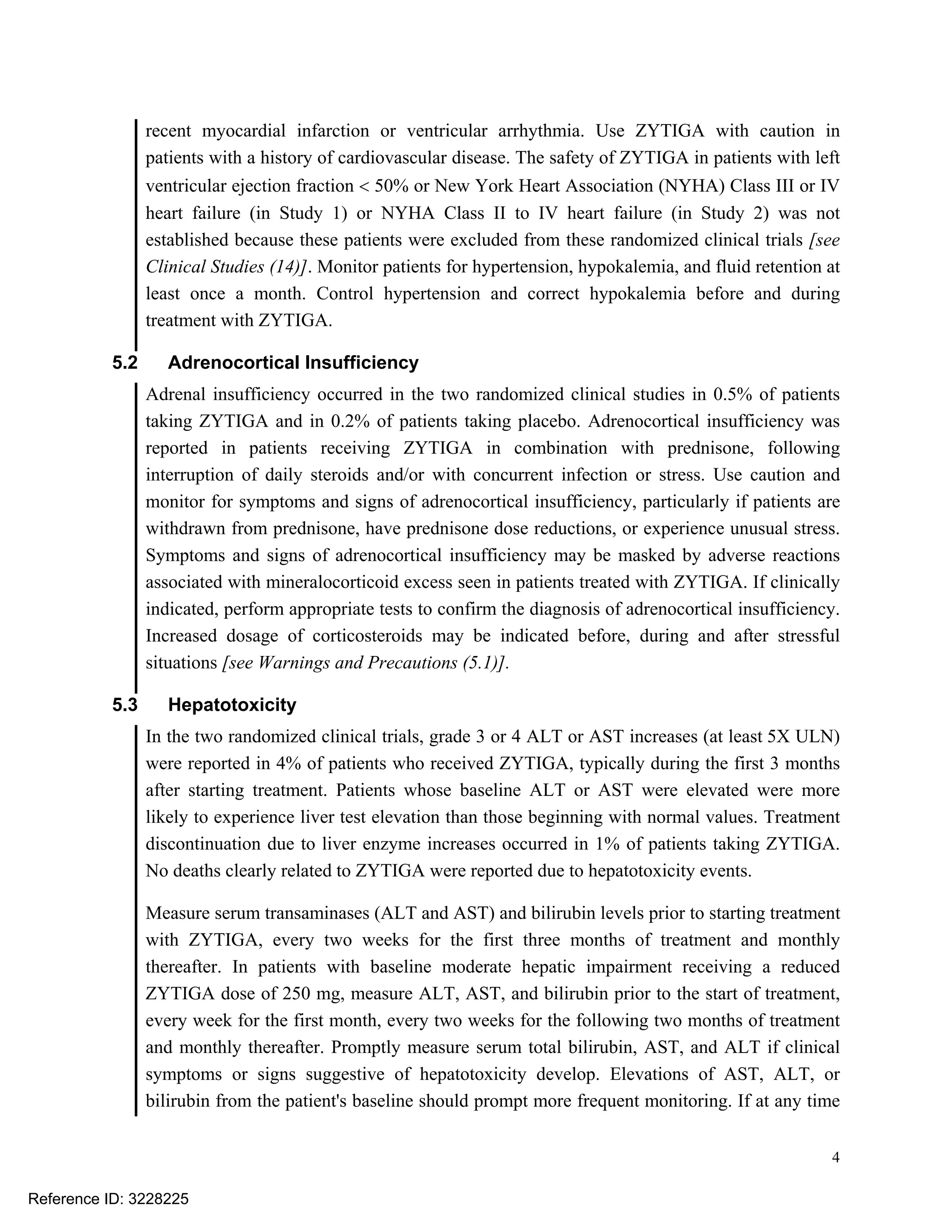 recent myocardial infarction or ventricular arrhythmia. Use ZYTIGA with caution in patients with a history of cardiovascular disease. The safety of ZYTIGA in patients with left ventricular ejection fraction < 50% or New York Heart Association (NYHA) Class III or IV heart failure (in Study 1) or NYHA Class II to IV heart failure (in Study 2) was not established because these patients were excluded from these randomized clinical trials [see Clinical Studies (14)]. Monitor patients for hypertension, hypokalemia, and fluid retention at least once a month. Control hypertension and correct hypokalemia before and during treatment with ZYTIGA.

5.2 Adrenocortical Insufficiency

Adrenal insufficiency occurred in the two randomized clinical studies in 0.5% of patients taking ZYTIGA and in 0.2% of patients taking placebo. Adrenocortical insufficiency was reported in patients receiving ZYTIGA in combination with prednisone, following interruption of daily steroids and/or with concurrent infection or stress. Use caution and monitor for symptoms and signs of adrenocortical insufficiency, particularly if patients are withdrawn from prednisone, have prednisone dose reductions, or experience unusual stress. Symptoms and signs of adrenocortical insufficiency may be masked by adverse reactions associated with mineralocorticoid excess seen in patients treated with ZYTIGA. If clinically indicated, perform appropriate tests to confirm the diagnosis of adrenocortical insufficiency. Increased dosage of corticosteroids may be indicated before, during and after stressful situations [see Warnings and Precautions (5.1)].

5.3 Hepatotoxicity

In the two randomized clinical trials, grade 3 or 4 ALT or AST increases (at least 5X ULN) were reported in 4% of patients who received ZYTIGA, typically during the first 3 months after starting treatment. Patients whose baseline ALT or AST were elevated were more likely to experience liver test elevation than those beginning with normal values. Treatment discontinuation due to liver enzyme increases occurred in 1% of patients taking ZYTIGA. No deaths clearly related to ZYTIGA were reported due to hepatotoxicity events.

Measure serum transaminases (ALT and AST) and bilirubin levels prior to starting treatment with ZYTIGA, every two weeks for the first three months of treatment and monthly thereafter. In patients with baseline moderate hepatic impairment receiving a reduced ZYTIGA dose of 250 mg, measure ALT, AST, and bilirubin prior to the start of treatment, every week for the first month, every two weeks for the following two months of treatment and monthly thereafter. Promptly measure serum total bilirubin, AST, and ALT if clinical symptoms or signs suggestive of hepatotoxicity develop. Elevations of AST, ALT, or bilirubin from the patient's baseline should prompt more frequent monitoring. If at any time

4

Reference ID: 3228225